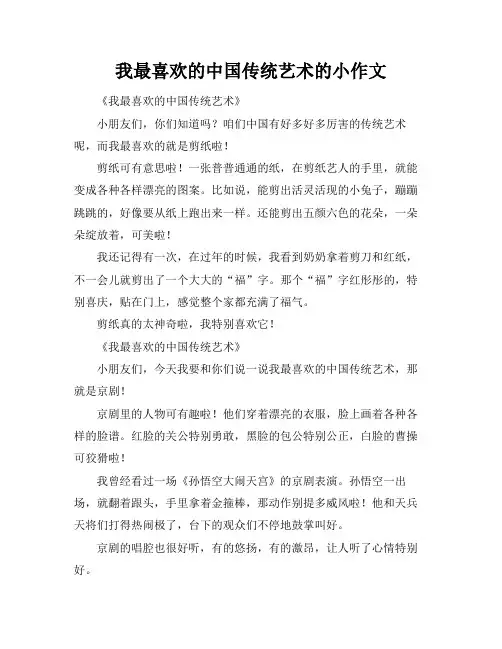 我最喜欢的中国传统艺术的小作文

《我最喜欢的中国传统艺术》

小朋友们，你们知道吗？咱们中国有好多好多厉害的传统艺术呢，而我最喜欢的就是剪纸啦！

剪纸可有意思啦！一张普普通通的纸，在剪纸艺人的手里，就能变成各种各样漂亮的图案。比如说，能剪出活灵活现的小兔子，蹦蹦跳跳的，好像要从纸上跑出来一样。还能剪出五颜六色的花朵，一朵朵绽放着，可美啦！

我还记得有一次，在过年的时候，我看到奶奶拿着剪刀和红纸，不一会儿就剪出了一个大大的“福”字。那个“福”字红彤彤的，特别喜庆，贴在门上，感觉整个家都充满了福气。

剪纸真的太神奇啦，我特别喜欢它！

《我最喜欢的中国传统艺术》

小朋友们，今天我要和你们说一说我最喜欢的中国传统艺术，那就是京剧！

京剧里的人物可有趣啦！他们穿着漂亮的衣服，脸上画着各种各样的脸谱。红脸的关公特别勇敢，黑脸的包公特别公正，白脸的曹操可狡猾啦！

我曾经看过一场《孙悟空大闹天宫》的京剧表演。孙悟空一出场，就翻着跟头，手里拿着金箍棒，那动作别提多威风啦！他和天兵天将们打得热闹极了，台下的观众们不停地鼓掌叫好。

京剧的唱腔也很好听，有的悠扬，有的激昂，让人听了心情特别好。